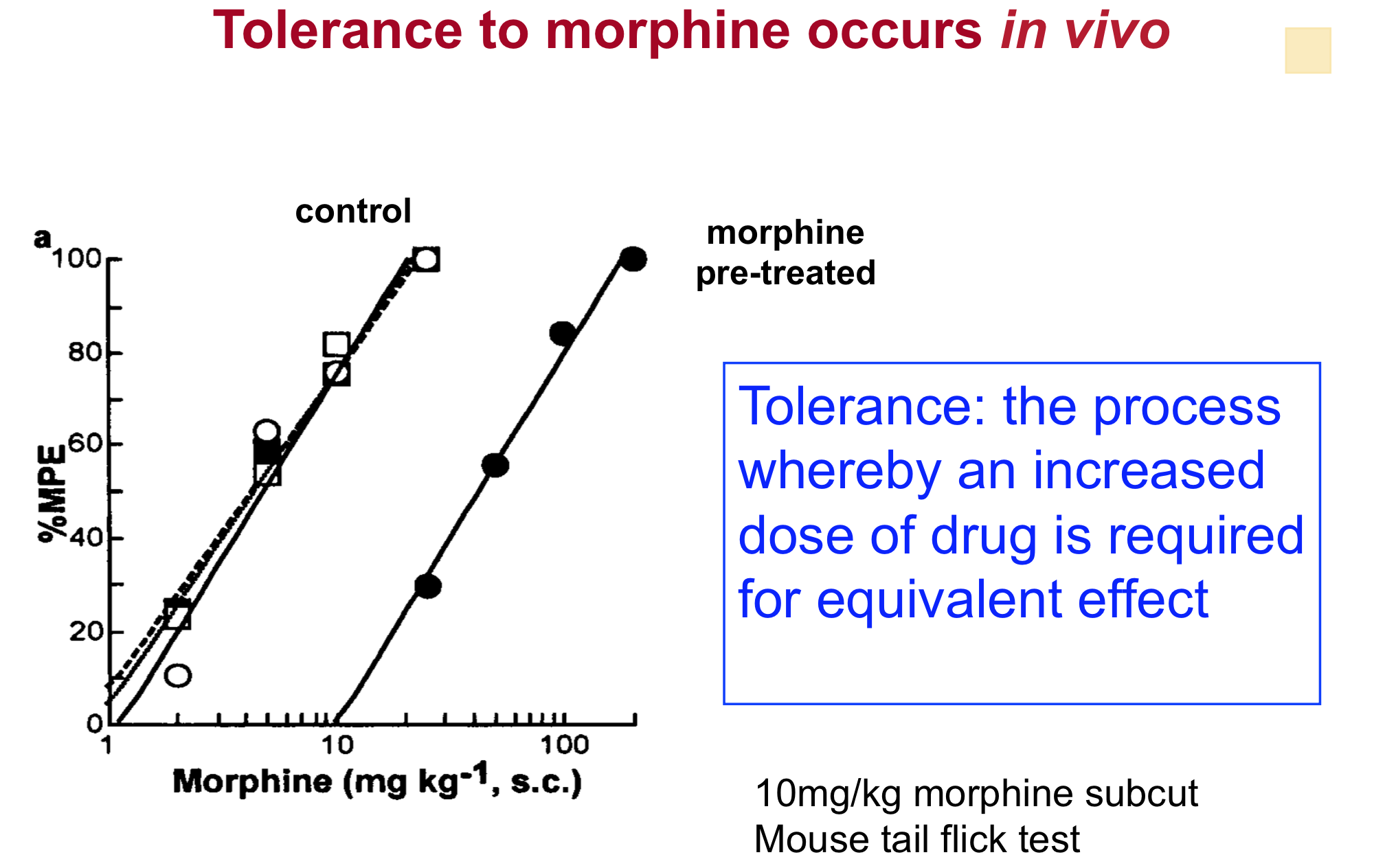 Tolerance to morphine occurs in vivo

control

morphine
pre-treated

a

100

80

60

40

20

0

%MPE

1

10

100

Morphine (mg $kg^{-1}$, s.c.)

Tolerance: the process whereby an increased dose of drug is required for equivalent effect

10mg/kg morphine subcut
Mouse tail flick test